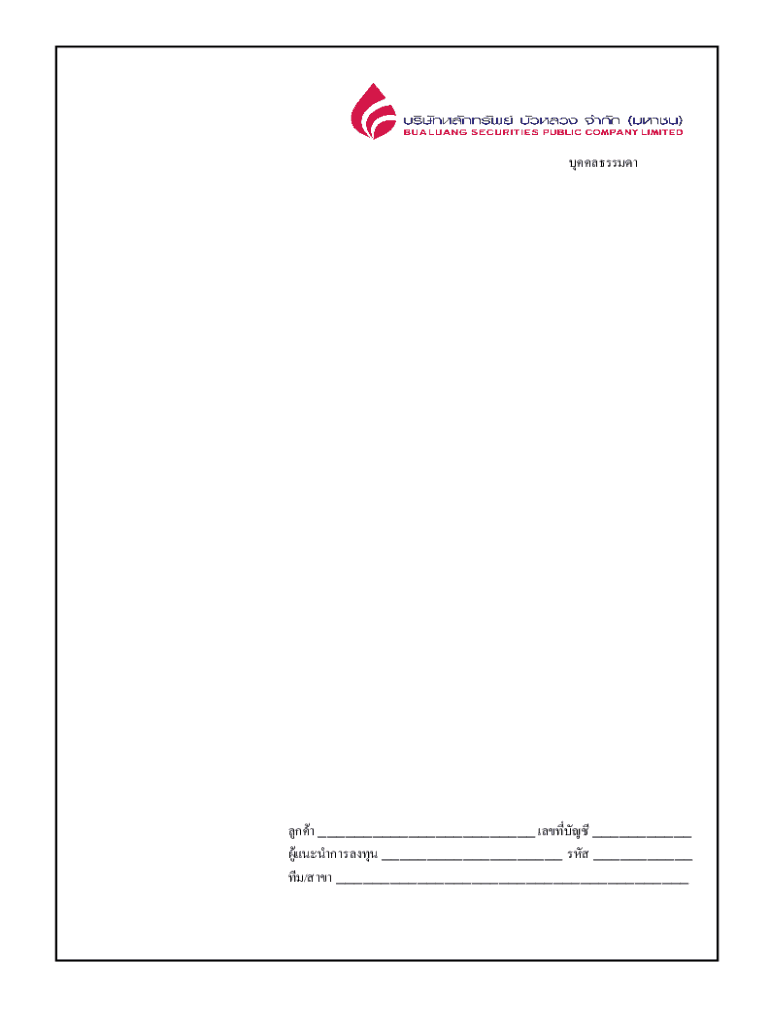 บริษัทหลักทรัพย์ บัวหลวง จำกัด (มหาชน)
BUALUANG SECURITIES PUBLIC COMPANY LIMITED

บุคคลธรรมดา

ลูกค้า ____ เลขที่บัญชี ____
ผู้แนะนำการลงทุน ____ รหัส ____
ทีม/สาขา ____